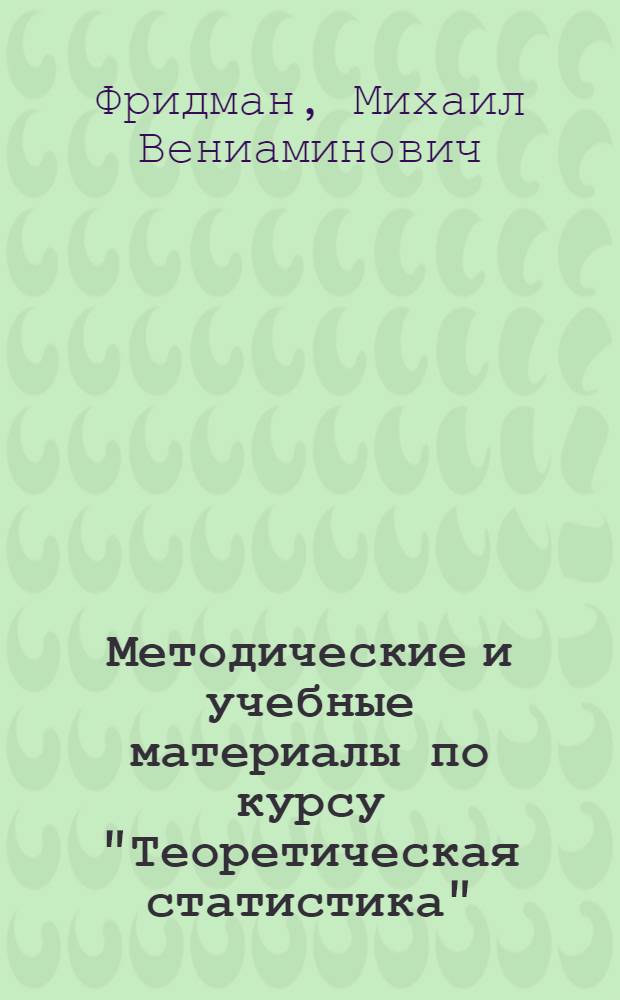 Фридман, Михаил Вениаминович

Методические и учебные материалы по курсу "Теоретическая статистика"